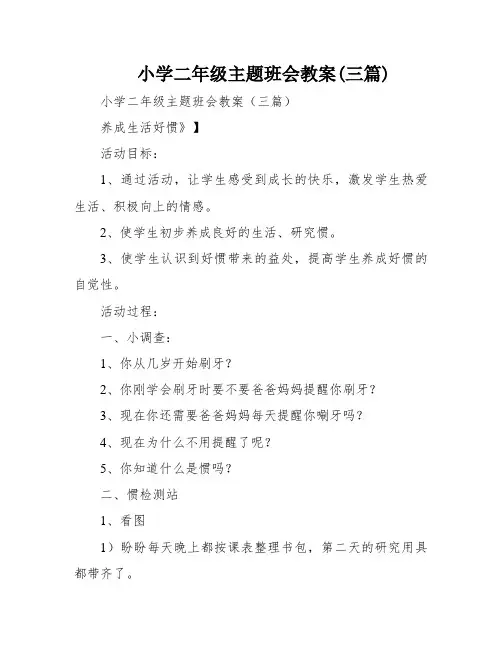 小学二年级主题班会教案(三篇)

小学二年级主题班会教案（三篇）

养成生活好惯》】

活动目标：

1、通过活动，让学生感受到成长的快乐，激发学生热爱生活、积极向上的情感。

2、使学生初步养成良好的生活、研究惯。

3、使学生认识到好惯带来的益处，提高学生养成好惯的自觉性。

活动过程：

一、小调查：

1、你从几岁开始刷牙？

2、你刚学会刷牙时要不要爸爸妈妈提醒你刷牙？

3、现在你还需要爸爸妈妈每天提醒你唰牙吗？

4、现在为什么不用提醒了呢？

5、你知道什么是惯吗？

二、惯检测站

1、看图

1）盼盼每天晚上都按课表整理书包，第二天的研究用具都带齐了。